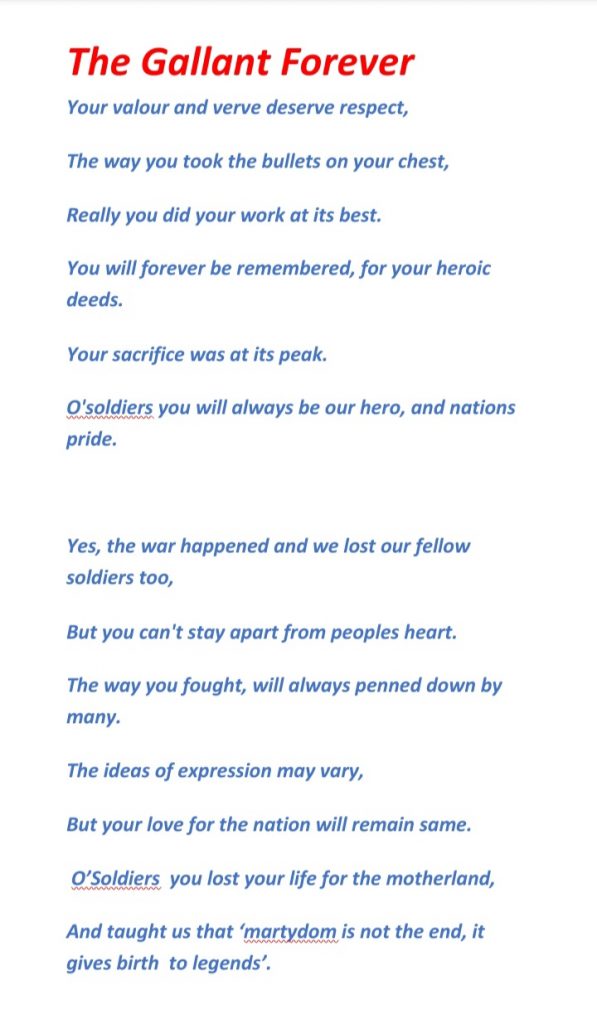 The Gallant Forever

Your valour and verve deserve respect,

The way you took the bullets on your chest,

Really you did your work at its best.

You will forever be remembered, for your heroic deeds.

Your sacrifice was at its peak.

O'soldiers you will always be our hero, and nations pride.

Yes, the war happened and we lost our fellow soldiers too,

But you can't stay apart from peoples heart.

The way you fought, will always penned down by many.

The ideas of expression may vary,

But your love for the nation will remain same.

O'Soldiers you lost your life for the motherland,

And taught us that 'martydom is not the end, it gives birth to legends'.